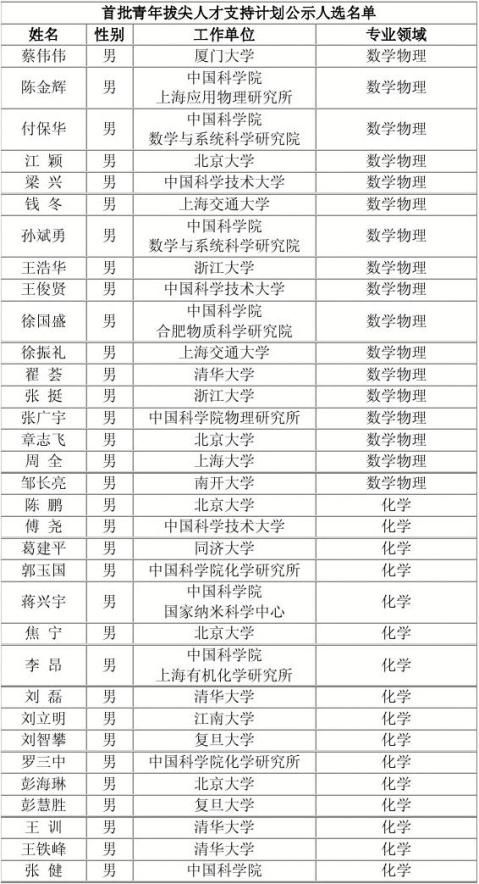 首批青年拔尖人才支持计划公示人选名单

| 姓名 | 性别 | 工作单位 | 专业领域 |
|---|---|---|---|
| 蔡伟伟 | 男 | 厦门大学 | 数学物理 |
| 陈金辉 | 男 | 中国科学院 上海应用物理研究所 | 数学物理 |
| 付保华 | 男 | 中国科学院 数学与系统科学研究院 | 数学物理 |
| 江 颖 | 男 | 北京大学 | 数学物理 |
| 梁 兴 | 男 | 中国科学技术大学 | 数学物理 |
| 钱 冬 | 男 | 上海交通大学 | 数学物理 |
| 孙斌勇 | 男 | 中国科学院 数学与系统科学研究院 | 数学物理 |
| 王浩华 | 男 | 浙江大学 | 数学物理 |
| 王俊贤 | 男 | 中国科学技术大学 | 数学物理 |
| 徐国盛 | 男 | 中国科学院 合肥物质科学研究院 | 数学物理 |
| 徐振礼 | 男 | 上海交通大学 | 数学物理 |
| 翟 荟 | 男 | 清华大学 | 数学物理 |
| 张 挺 | 男 | 浙江大学 | 数学物理 |
| 张广宇 | 男 | 中国科学院物理研究所 | 数学物理 |
| 章志飞 | 男 | 北京大学 | 数学物理 |
| 周 全 | 男 | 上海大学 | 数学物理 |
| 邹长亮 | 男 | 南开大学 | 数学物理 |
| 陈 鹏 | 男 | 北京大学 | 化学 |
| 傅 尧 | 男 | 中国科学技术大学 | 化学 |
| 葛建平 | 男 | 同济大学 | 化学 |
| 郭玉国 | 男 | 中国科学院化学研究所 | 化学 |
| 蒋兴宇 | 男 | 中国科学院 国家纳米科学中心 | 化学 |
| 焦 宁 | 男 | 北京大学 | 化学 |
| 李 昂 | 男 | 中国科学院 上海有机化学研究所 | 化学 |
| 刘 磊 | 男 | 清华大学 | 化学 |
| 刘立明 | 男 | 江南大学 | 化学 |
| 刘智攀 | 男 | 复旦大学 | 化学 |
| 罗三中 | 男 | 中国科学院化学研究所 | 化学 |
| 彭海琳 | 男 | 北京大学 | 化学 |
| 彭慧胜 | 男 | 复旦大学 | 化学 |
| 王 训 | 男 | 清华大学 | 化学 |
| 王铁峰 | 男 | 清华大学 | 化学 |
| 张 健 | 男 | 中国科学院 | 化学 |